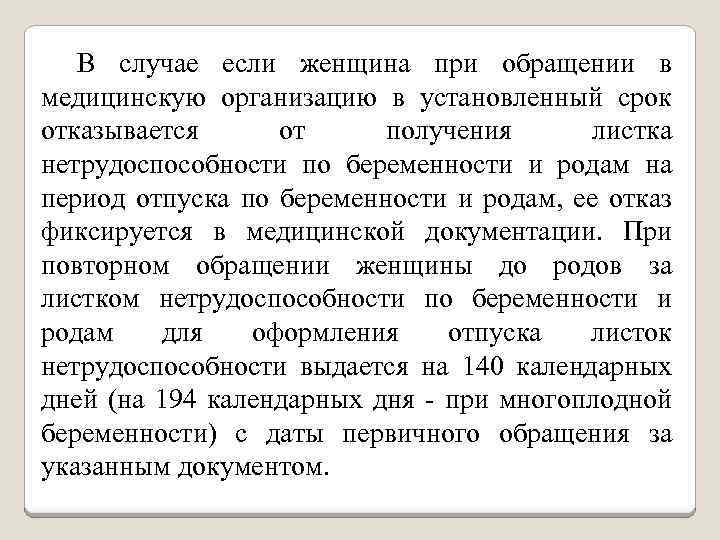 В случае если женщина при обращении в медицинскую организацию в установленный срок отказывается от получения листка нетрудоспособности по беременности и родам на период отпуска по беременности и родам, ее отказ фиксируется в медицинской документации. При повторном обращении женщины до родов за листком нетрудоспособности по беременности и родам для оформления отпуска листок нетрудоспособности выдается на 140 календарных дней (на 194 календарных дня - при многоплодной беременности) с даты первичного обращения за указанным документом.